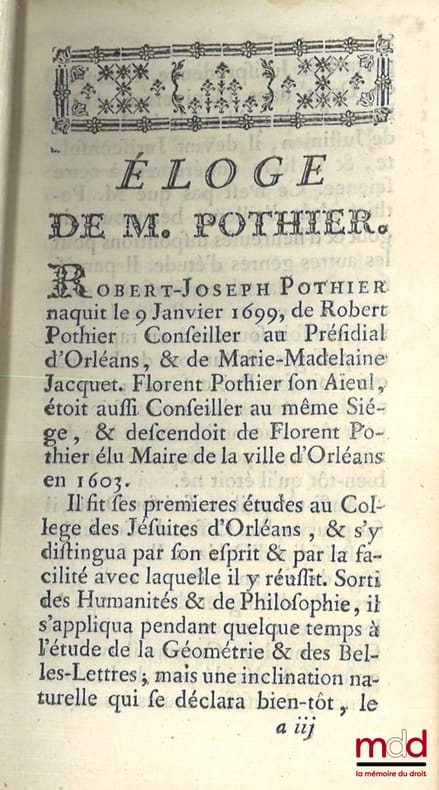 ÉLOGE

DE M. POTHIER.

ROBERT-JOSEPH POTHIER naquit le 9 Janvier 1699, de Robert Pothier Conseiller au Présidial d'Orléans, & de Marie-Madelaine Jacquet. Florent Pothier son Aïeul, étoit aussi Conseiller au même Siége, & descendoit de Florent Pothier élu Maire de la ville d'Orléans en 1603.

Il fit ses premieres études au College des Jésuites d'Orléans, & s'y distingua par son esprit & par la facilité avec laquelle il y réussit. Sorti des Humanités & de Philosophie, il s'appliqua pendant quelque temps à l'étude de la Géométrie & des Belles-Lettres; mais une inclination naturelle qui se déclara bien-tôt, le

a iij

mdd
la mémoire du droit